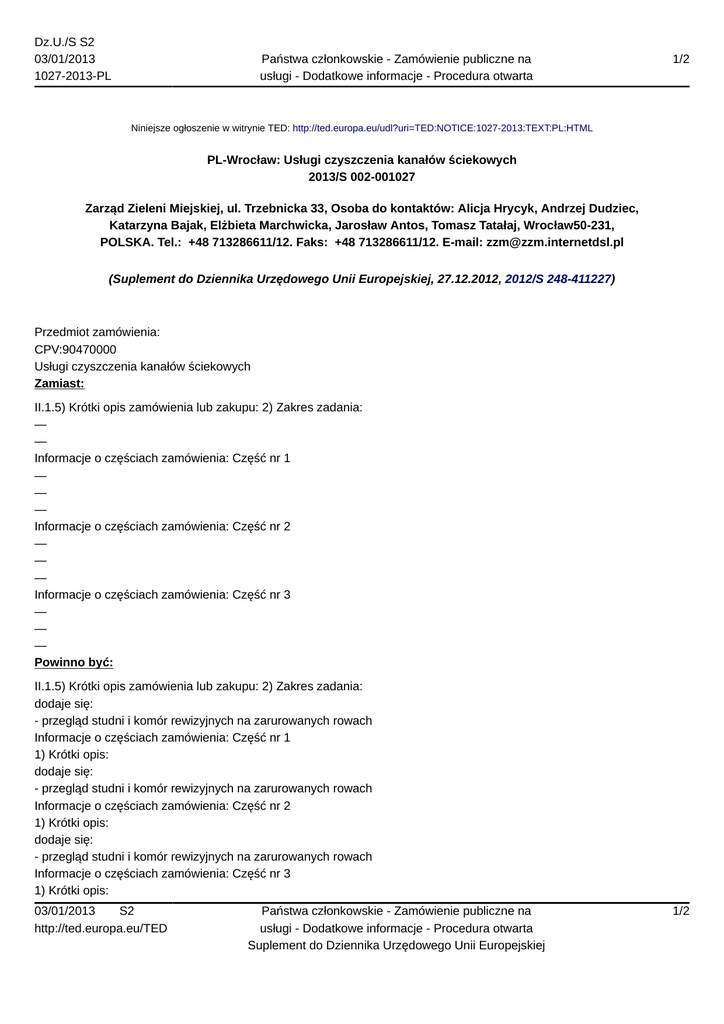 Dz.U./S S2
03/01/2013
1027-2013-PL

Państwa członkowskie - Zamówienie publiczne na usługi - Dodatkowe informacje - Procedura otwarta

1/2

Niniejsze ogłoszenie w witrynie TED: http://ted.europa.eu/udl?uri=TED:NOTICE:1027-2013:TEXT:PL:HTML

PL-Wrocław: Usługi czyszczenia kanałów ściekowych
2013/S 002-001027

Zarząd Zieleni Miejskiej, ul. Trzebnicka 33, Osoba do kontaktów: Alicja Hrycyk, Andrzej Dudziec, Katarzyna Bajak, Elżbieta Marchwicka, Jarosław Antos, Tomasz Tatałaj, Wrocław50-231, POLSKA. Tel.: +48 713286611/12. Faks: +48 713286611/12. E-mail: zzm@zzm.internetdsl.pl

(Suplement do Dziennika Urzędowego Unii Europejskiej, 27.12.2012, 2012/S 248-411227)

Przedmiot zamówienia:
CPV:90470000
Usługi czyszczenia kanałów ściekowych
Zamiast:

II.1.5) Krótki opis zamówienia lub zakupu: 2) Zakres zadania:
—
—
Informacje o częściach zamówienia: Część nr 1
—
—
—
Informacje o częściach zamówienia: Część nr 2
—
—
—
Informacje o częściach zamówienia: Część nr 3
—
—
—
Powinno być:

II.1.5) Krótki opis zamówienia lub zakupu: 2) Zakres zadania:
dodaje się:
- przegląd studni i komór rewizyjnych na zarurowanych rowach
Informacje o częściach zamówienia: Część nr 1
1) Krótki opis:
dodaje się:
- przegląd studni i komór rewizyjnych na zarurowanych rowach
Informacje o częściach zamówienia: Część nr 2
1) Krótki opis:
dodaje się:
- przegląd studni i komór rewizyjnych na zarurowanych rowach
Informacje o częściach zamówienia: Część nr 3
1) Krótki opis:

03/01/2013 S2
http://ted.europa.eu/TED

Państwa członkowskie - Zamówienie publiczne na usługi - Dodatkowe informacje - Procedura otwarta
Suplement do Dziennika Urzędowego Unii Europejskiej

1/2